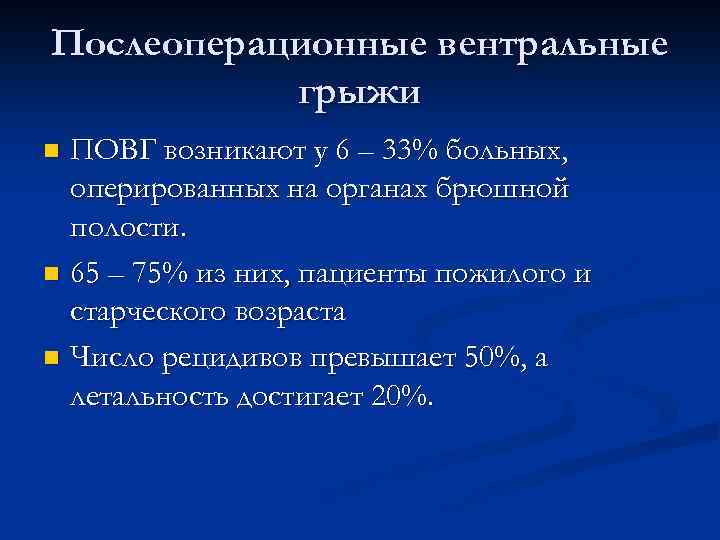 Послеоперационные вентральные грыжи

• ПОВГ возникают у 6 – 33% больных, оперированных на органах брюшной полости.
• 65 – 75% из них, пациенты пожилого и старческого возраста
• Число рецидивов превышает 50%, а летальность достигает 20%.